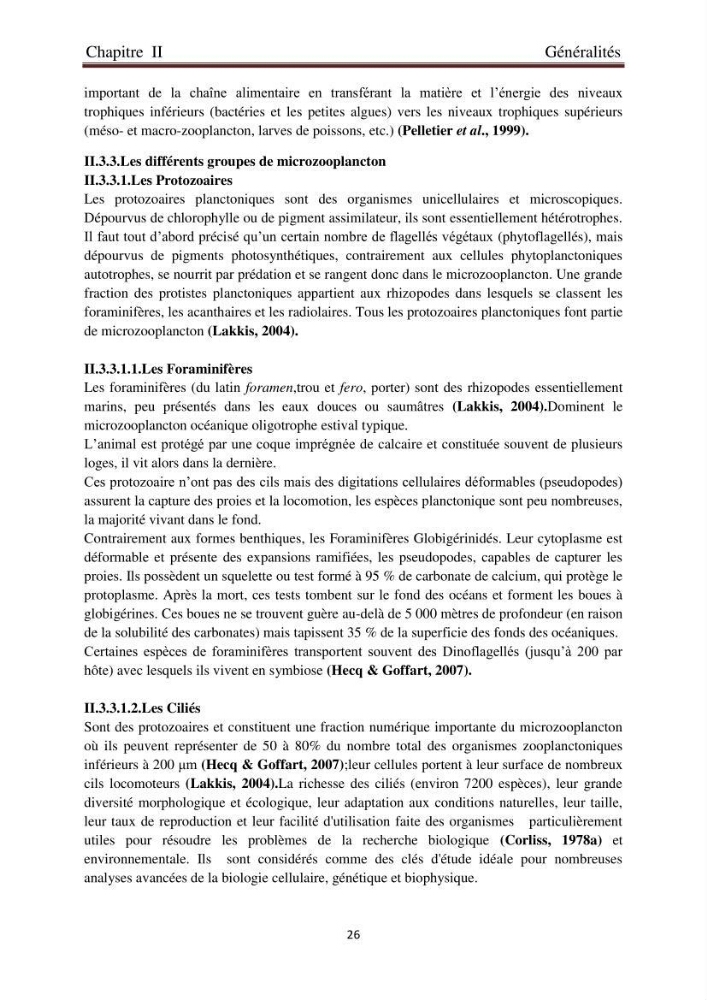 Chapitre II Généralités

important de la chaîne alimentaire en transférant la matière et l'énergie des niveaux trophiques inférieurs (bactéries et les petites algues) vers les niveaux trophiques supérieurs (méso- et macro-zooplancton, larves de poissons, etc.) (Pelletier et al., 1999).

II.3.3.Les différents groupes de microzooplancton
II.3.3.1.Les Protozoaires

Les protozoaires planctoniques sont des organismes unicellulaires et microscopiques. Dépourvus de chlorophylle ou de pigment assimilateur, ils sont essentiellement hétérotrophes. Il faut tout d'abord précisé qu'un certain nombre de flagellés végétaux (phytoflagellés), mais dépourvus de pigments photosynthétiques, contrairement aux cellules phytoplanctoniques autotrophes, se nourrit par prédation et se rangent donc dans le microzooplancton. Une grande fraction des protistes planctoniques appartient aux rhizopodes dans lesquels se classent les foraminifères, les acanthaires et les radiolaires. Tous les protozoaires planctoniques font partie de microzooplancton (Lakkis, 2004).

II.3.3.1.1.Les Foraminifères

Les foraminifères (du latin foramen,trou et fero, porter) sont des rhizopodes essentiellement marins, peu présentés dans les eaux douces ou saumâtres (Lakkis, 2004).Dominent le microzooplancton océanique oligotrophe estival typique.

L'animal est protégé par une coque imprégnée de calcaire et constituée souvent de plusieurs loges, il vit alors dans la dernière.

Ces protozoaire n'ont pas des cils mais des digitations cellulaires déformables (pseudopodes) assurent la capture des proies et la locomotion, les espèces planctonique sont peu nombreuses, la majorité vivant dans le fond.

Contrairement aux formes benthiques, les Foraminifères Globigérinidés. Leur cytoplasme est déformable et présente des expansions ramifiées, les pseudopodes, capables de capturer les proies. Ils possèdent un squelette ou test formé à 95 % de carbonate de calcium, qui protège le protoplasme. Après la mort, ces tests tombent sur le fond des océans et forment les boues à globigérines. Ces boues ne se trouvent guère au-delà de 5 000 mètres de profondeur (en raison de la solubilité des carbonates) mais tapissent 35 % de la superficie des fonds des océaniques.

Certaines espèces de foraminifères transportent souvent des Dinoflagellés (jusqu'à 200 par hôte) avec lesquels ils vivent en symbiose (Hecq & Goffart, 2007).

II.3.3.1.2.Les Ciliés

Sont des protozoaires et constituent une fraction numérique importante du microzooplancton où ils peuvent représenter de 50 à 80% du nombre total des organismes zooplanctoniques inférieurs à 200 μm (Hecq & Goffart, 2007);leur cellules portent à leur surface de nombreux cils locomoteurs (Lakkis, 2004).La richesse des ciliés (environ 7200 espèces), leur grande diversité morphologique et écologique, leur adaptation aux conditions naturelles, leur taille, leur taux de reproduction et leur facilité d'utilisation faite des organismes particulièrement utiles pour résoudre les problèmes de la recherche biologique (Corliss, 1978a) et environnementale. Ils sont considérés comme des clés d'étude idéale pour nombreuses analyses avancées de la biologie cellulaire, génétique et biophysique.

26